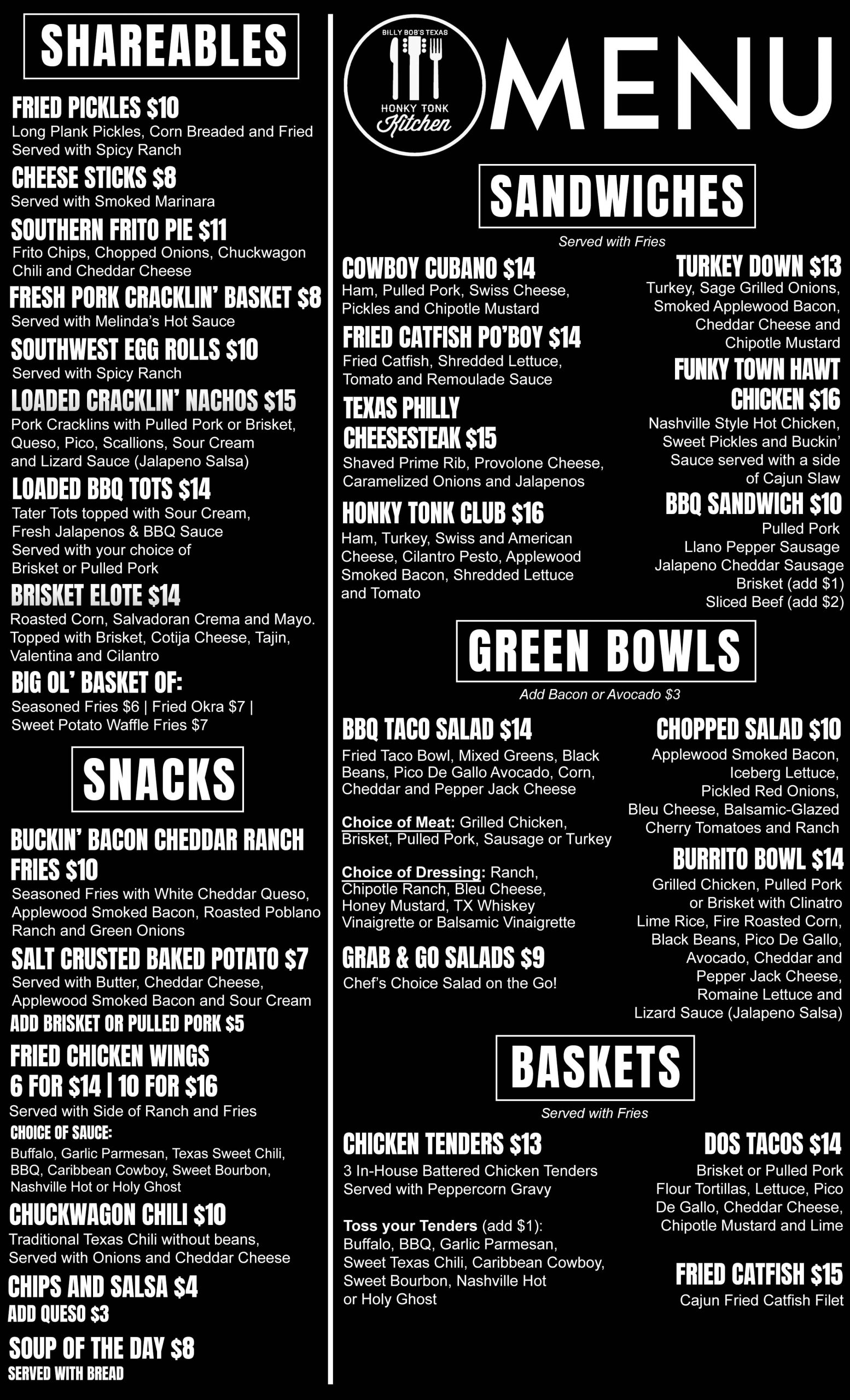 SHAREABLES

FRIED PICKLES $10
Long Plank Pickles, Corn Breaded and Fried Served with Spicy Ranch

CHEESE STICKS $8
Served with Smoked Marinara

SOUTHERN FRITO PIE $11
Frito Chips, Chopped Onions, Chuckwagon Chili and Cheddar Cheese

FRESH PORK CRACKLIN' BASKET $8
Served with Melinda's Hot Sauce

SOUTHWEST EGG ROLLS $10
Served with Spicy Ranch

LOADED CRACKLIN' NACHOS $15
Pork Cracklins with Pulled Pork or Brisket, Queso, Pico, Scallions, Sour Cream and Lizard Sauce (Jalapeno Salsa)

LOADED BBQ TOTS $14
Tater Tots topped with Sour Cream, Fresh Jalapenos & BBQ Sauce Served with your choice of Brisket or Pulled Pork

BRISKET ELOTE $14
Roasted Corn, Salvadoran Crema and Mayo. Topped with Brisket, Cotija Cheese, Tajin, Valentina and Cilantro

BIG OL' BASKET OF:
Seasoned Fries $6 | Fried Okra $7 | Sweet Potato Waffle Fries $7

SNACKS

BUCKIN' BACON CHEDDAR RANCH FRIES $10
Seasoned Fries with White Cheddar Queso, Applewood Smoked Bacon, Roasted Poblano Ranch and Green Onions

SALT CRUSTED BAKED POTATO $7
Served with Butter, Cheddar Cheese, Applewood Smoked Bacon and Sour Cream
ADD BRISKET OR PULLED PORK $5

FRIED CHICKEN WINGS
6 FOR $14 | 10 FOR $16
Served with Side of Ranch and Fries
CHOICE OF SAUCE:
Buffalo, Garlic Parmesan, Texas Sweet Chili, BBQ, Caribbean Cowboy, Sweet Bourbon, Nashville Hot or Holy Ghost

CHUCKWAGON CHILI $10
Traditional Texas Chili without beans, Served with Onions and Cheddar Cheese

CHIPS AND SALSA $4
ADD QUESO $3

SOUP OF THE DAY $8
SERVED WITH BREAD

BILLY BOB'S TEXAS
HONKY TONK
Kitchen

MENU

SANDWICHES
Served with Fries

COWBOY CUBANO $14
Ham, Pulled Pork, Swiss Cheese, Pickles and Chipotle Mustard

FRIED CATFISH PO'BOY $14
Fried Catfish, Shredded Lettuce, Tomato and Remoulade Sauce

TEXAS PHILLY CHEESESTEAK $15
Shaved Prime Rib, Provolone Cheese, Caramelized Onions and Jalapenos

HONKY TONK CLUB $16
Ham, Turkey, Swiss and American Cheese, Cilantro Pesto, Applewood Smoked Bacon, Shredded Lettuce and Tomato

TURKEY DOWN $13
Turkey, Sage Grilled Onions, Smoked Applewood Bacon, Cheddar Cheese and Chipotle Mustard

FUNKY TOWN HAWT CHICKEN $16
Nashville Style Hot Chicken, Sweet Pickles and Buckin' Sauce served with a side of Cajun Slaw

BBQ SANDWICH $10
Pulled Pork
Llano Pepper Sausage
Jalapeno Cheddar Sausage
Brisket (add $1)
Sliced Beef (add $2)

GREEN BOWLS
Add Bacon or Avocado $3

BBQ TACO SALAD $14
Fried Taco Bowl, Mixed Greens, Black Beans, Pico De Gallo Avocado, Corn, Cheddar and Pepper Jack Cheese

Choice of Meat: Grilled Chicken, Brisket, Pulled Pork, Sausage or Turkey

Choice of Dressing: Ranch, Chipotle Ranch, Bleu Cheese, Honey Mustard, TX Whiskey Vinaigrette or Balsamic Vinaigrette

GRAB & GO SALADS $9
Chef's Choice Salad on the Go!

CHOPPED SALAD $10
Applewood Smoked Bacon, Iceberg Lettuce, Pickled Red Onions, Bleu Cheese, Balsamic-Glazed Cherry Tomatoes and Ranch

BURRITO BOWL $14
Grilled Chicken, Pulled Pork or Brisket with Clinatro Lime Rice, Fire Roasted Corn, Black Beans, Pico De Gallo, Avocado, Cheddar and Pepper Jack Cheese, Romaine Lettuce and Lizard Sauce (Jalapeno Salsa)

BASKETS
Served with Fries

CHICKEN TENDERS $13
3 In-House Battered Chicken Tenders Served with Peppercorn Gravy

Toss your Tenders (add $1):
Buffalo, BBQ, Garlic Parmesan, Sweet Texas Chili, Caribbean Cowboy, Sweet Bourbon, Nashville Hot or Holy Ghost

DOS TACOS $14
Brisket or Pulled Pork Flour Tortillas, Lettuce, Pico De Gallo, Cheddar Cheese, Chipotle Mustard and Lime

FRIED CATFISH $15
Cajun Fried Catfish Filet